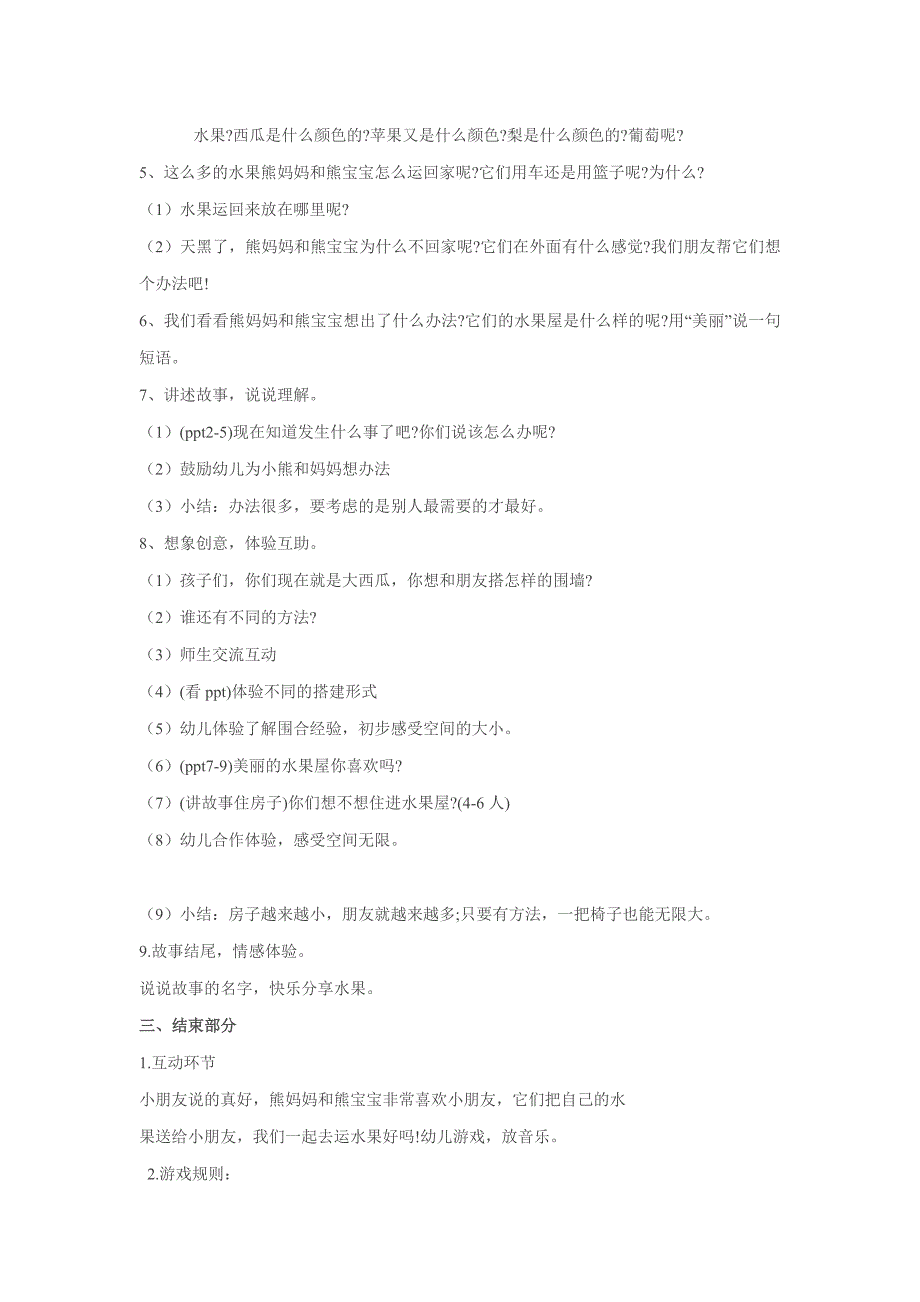 水果?西瓜是什么颜色的?苹果又是什么颜色?梨是什么颜色的?葡萄呢?

5、这么多的水果熊妈妈和熊宝宝怎么运回家呢?它们用车还是用篮子呢?为什么?

（1）水果运回来放在哪里呢?

（2）天黑了，熊妈妈和熊宝宝为什么不回家呢?它们在外面有什么感觉?我们朋友帮它们想个办法吧!

6、我们看看熊妈妈和熊宝宝想出了什么办法?它们的水果屋是什么样的呢?用“美丽”说一句短语。

7、讲述故事，说说理解。

（1）(ppt2-5)现在知道发生什么事了吧?你们说该怎么办呢?

（2）鼓励幼儿为小熊和妈妈想办法

（3）小结：办法很多，要考虑的是别人最需要的才最好。

8、想象创意，体验互助。

（1）孩子们，你们现在就是大西瓜，你想和朋友搭怎样的围墙?

（2）谁还有不同的方法?

（3）师生交流互动

（4）(看 ppt)体验不同的搭建形式

（5）幼儿体验了解围合经验，初步感受空间的大小。

（6）(ppt7-9)美丽的水果屋你喜欢吗?

（7）(讲故事住房子)你们想不想住进水果屋?(4-6 人)

（8）幼儿合作体验，感受空间无限。

（9）小结：房子越来越小，朋友就越来越多;只要有方法，一把椅子也能无限大。

9.故事结尾，情感体验。

说说故事的名字，快乐分享水果。

三、结束部分

1.互动环节

小朋友说的真好，熊妈妈和熊宝宝非常喜欢小朋友，它们把自己的水果送给小朋友，我们一起去运水果好吗!幼儿游戏，放音乐。

2.游戏规则：